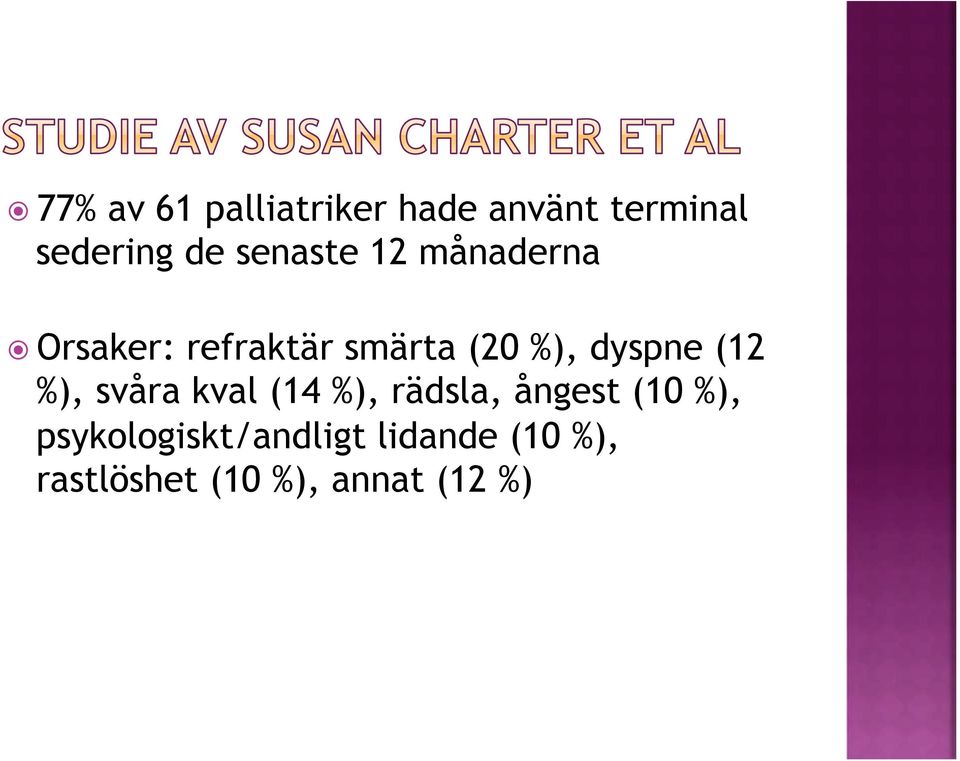 STUDIE AV SUSAN CHARTER ET AL

77% av 61 palliatriker hade använt terminal sedering de senaste 12 månaderna

Orsaker: refraktär smärta (20 %), dyspne (12 %), svåra kval (14 %), rädsla, ångest (10 %), psykologiskt/andligt lidande (10 %), rastlöshet (10 %), annat (12 %)